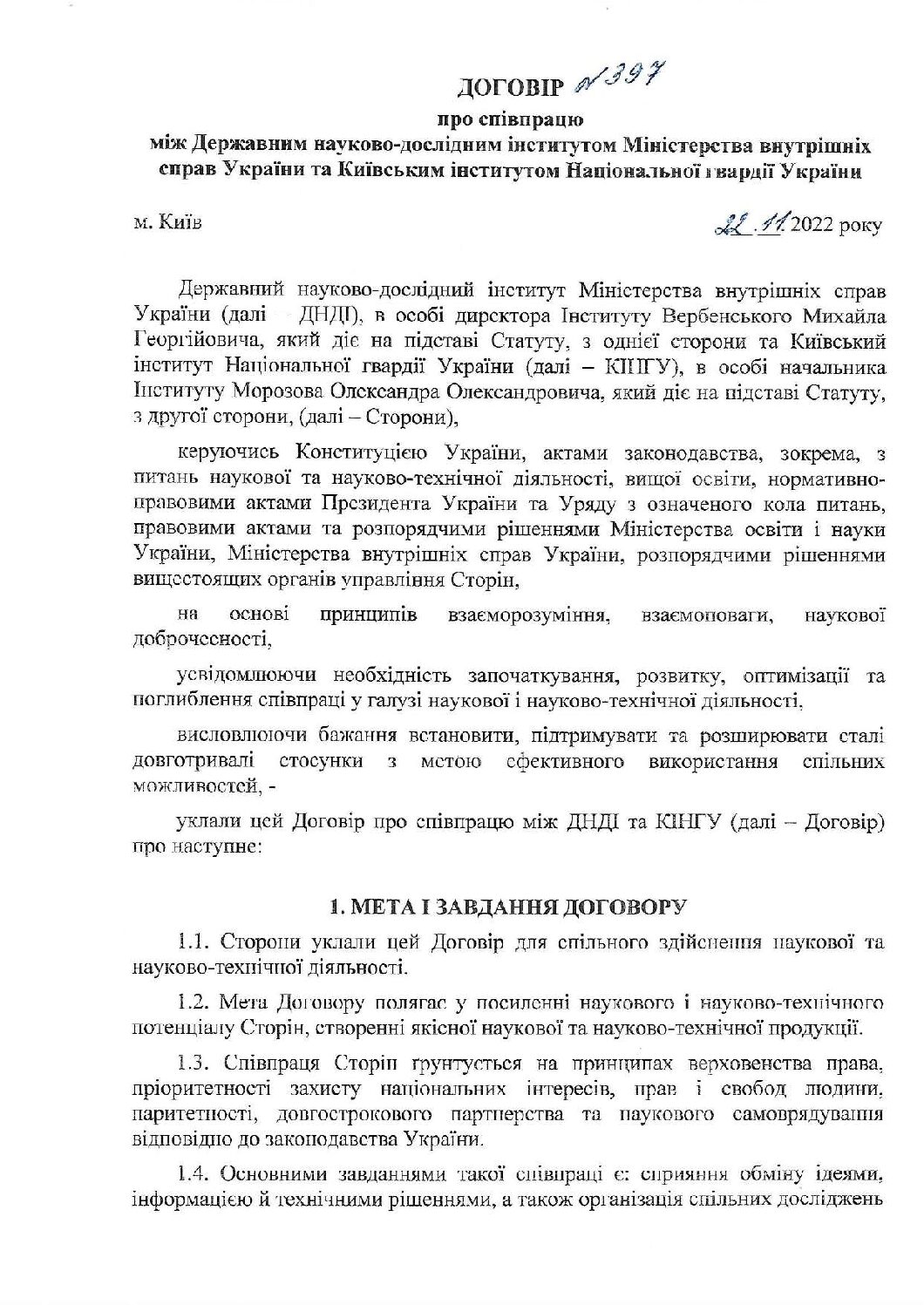 ДОГОВІР №397

про співпрацю
між Державним науково-дослідним інститутом Міністерства внутрішніх справ України та Київським інститутом Національної гвардії України

м. Київ

22.11.2022 року

Державний науково-дослідний інститут Міністерства внутрішніх справ України (далі – ДНДІ), в особі директора Інституту Вербенського Михайла Георгійовича, який діє на підставі Статуту, з однієї сторони та Київський інститут Національної гвардії України (далі – КІНГУ), в особі начальника Інституту Морозова Олександра Олександровича, який діє на підставі Статуту, з другої сторони, (далі – Сторони),

керуючись Конституцією України, актами законодавства, зокрема, з питань наукової та науково-технічної діяльності, вищої освіти, нормативно-правовими актами Президента України та Уряду з означеного кола питань, правовими актами та розпорядчими рішеннями Міністерства освіти і науки України, Міністерства внутрішніх справ України, розпорядчими рішеннями вищестоящих органів управління Сторін,

на основі принципів взаєморозуміння, взаємоповаги, наукової доброчесності,

усвідомлюючи необхідність започаткування, розвитку, оптимізації та поглиблення співпраці у галузі наукової і науково-технічної діяльності,

висловлюючи бажання встановити, підтримувати та розширювати сталі довготривалі стосунки з метою ефективного використання спільних можливостей, -

уклали цей Договір про співпрацю між ДНДІ та КІНГУ (далі – Договір) про наступне:

1. МЕТА І ЗАВДАННЯ ДОГОВОРУ

1.1. Сторони уклали цей Договір для спільного здійснення наукової та науково-технічної діяльності.

1.2. Мета Договору полягає у посиленні наукового і науково-технічного потенціалу Сторін, створенні якісної наукової та науково-технічної продукції.

1.3. Співпраця Сторін ґрунтується на принципах верховенства права, пріоритетності захисту національних інтересів, прав і свобод людини, паритетності, довгострокового партнерства та наукового самоврядування відповідно до законодавства України.

1.4. Основними завданнями такої співпраці є: сприяння обміну ідеями, інформацією й технічними рішеннями, а також організація спільних досліджень